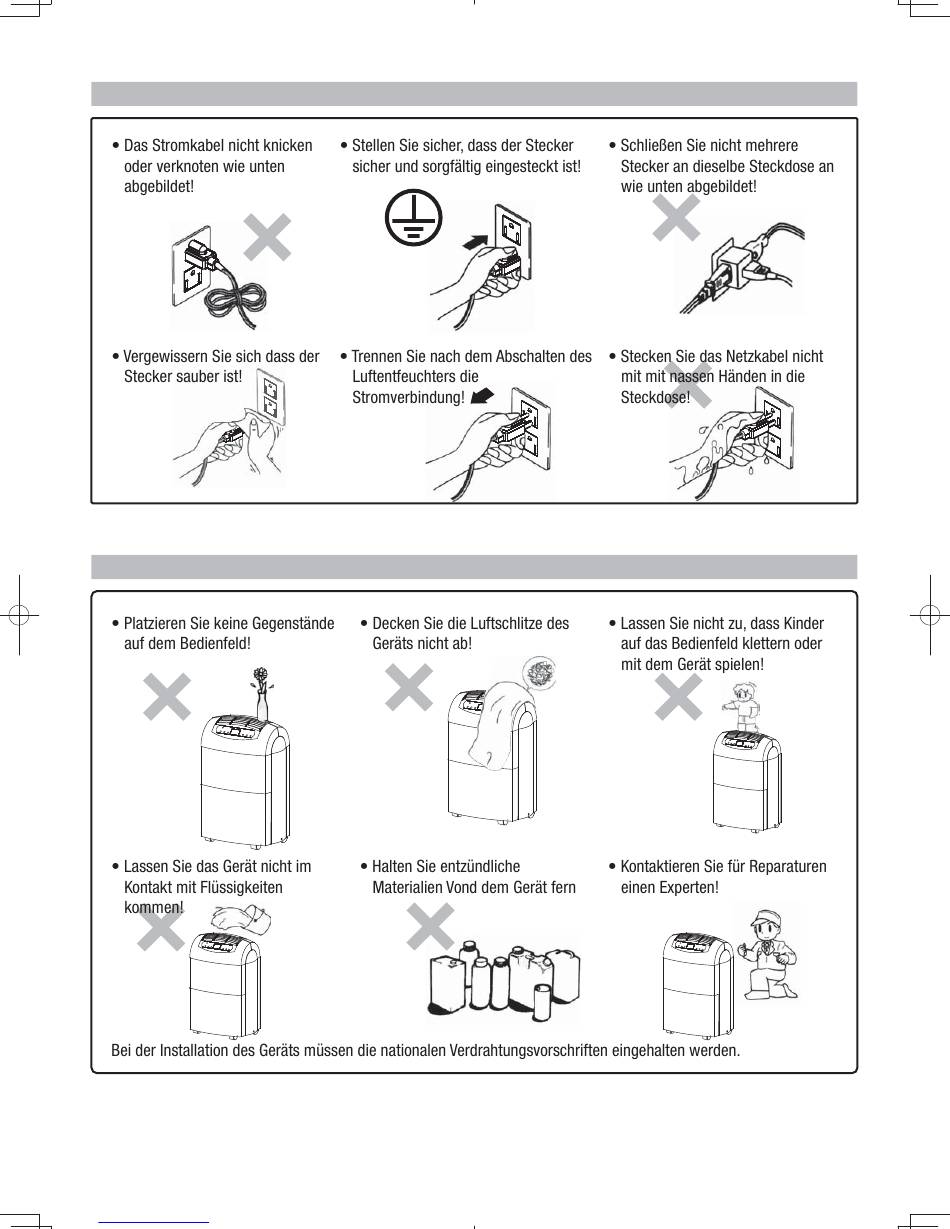 • Das Stromkabel nicht knicken oder verknoten wie unten abgebildet!

• Stellen Sie sicher, dass der Stecker sicher und sorgfältig eingesteckt ist!

• Schließen Sie nicht mehrere Stecker an dieselbe Steckdose an wie unten abgebildet!

• Vergewissern Sie sich dass der Stecker sauber ist!

• Trennen Sie nach dem Abschalten des Luftentfeuchters die Stromverbindung!

• Stecken Sie das Netzkabel nicht mit mit nassen Händen in die Steckdose!

• Platzieren Sie keine Gegenstände auf dem Bedienfeld!

• Decken Sie die Luftschlitze des Geräts nicht ab!

• Lassen Sie nicht zu, dass Kinder auf das Bedienfeld klettern oder mit dem Gerät spielen!

• Lassen Sie das Gerät nicht im Kontakt mit Flüssigkeiten kommen!

• Halten Sie entzündliche Materialien Vond dem Gerät fern

• Kontaktieren Sie für Reparaturen einen Experten!

Bei der Installation des Geräts müssen die nationalen Verdrahtungsvorschriften eingehalten werden.